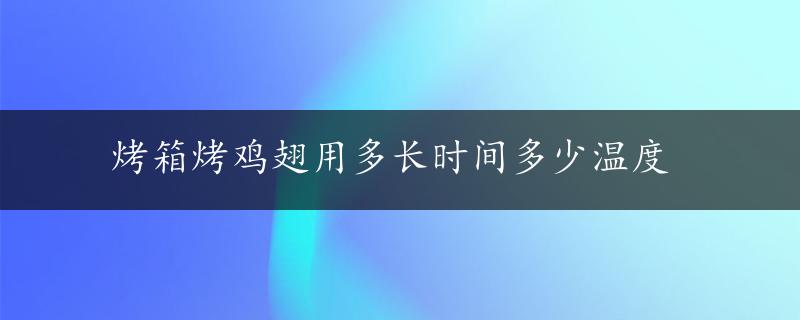 烤箱烤鸡翅用多长时间多少温度